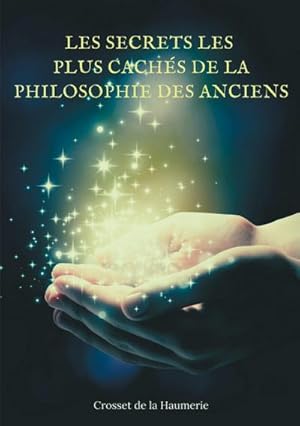 LES SECRETS LES PLUS CACHÉS DE LA PHILOSOPHIE DES ANCIENS

Crosset de la Haumerie